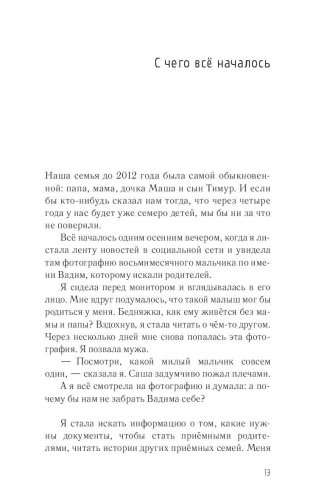 С чего всё началось

Наша семья до 2012 года была самой обыкновенной: папа, мама, дочка Маша и сын Тимур. И если бы кто-нибудь сказал нам тогда, что через четыре года у нас будет уже семеро детей, мы бы ни за что не поверили.

Всё началось одним осенним вечером, когда я листала ленту новостей в социальной сети и увидела там фотографию восьмимесячного мальчика по имени Вадим, которому искали родителей.

Я сидела перед монитором и вглядывалась в его лицо. Мне вдруг подумалось, что такой малыш мог бы родиться у меня. Бедняжка, как ему живётся без мамы и папы? Вздохнув, я стала читать о чём-то другом. Через несколько дней мне снова попалась эта фотография. Я позвала мужа.

— Посмотри, какой милый мальчик совсем один, — сказала я. Саша задумчиво пожал плечами.

А я всё смотрела на фотографию и думала: а почему бы нам не забрать Вадима себе?

Я стала искать информацию о том, какие нужны документы, чтобы стать приёмными родителями, читать истории других приёмных семей. Меня

13